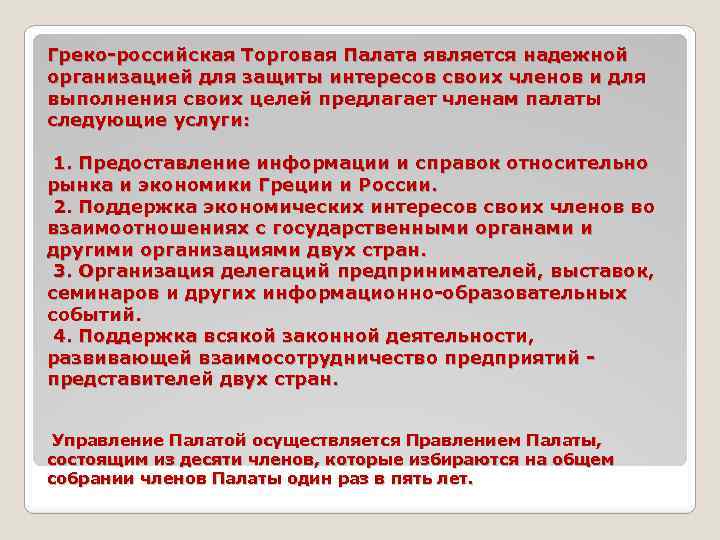 Греко-российская Торговая Палата является надежной организацией для защиты интересов своих членов и для выполнения своих целей предлагает членам палаты следующие услуги:

1. Предоставление информации и справок относительно рынка и экономики Греции и России.
2. Поддержка экономических интересов своих членов во взаимоотношениях с государственными органами и другими организациями двух стран.
3. Организация делегаций предпринимателей, выставок, семинаров и других информационно-образовательных событий.
4. Поддержка всякой законной деятельности, развивающей взаимосотрудничество предприятий - представителей двух стран.

Управление Палатой осуществляется Правлением Палаты, состоящим из десяти членов, которые избираются на общем собрании членов Палаты один раз в пять лет.